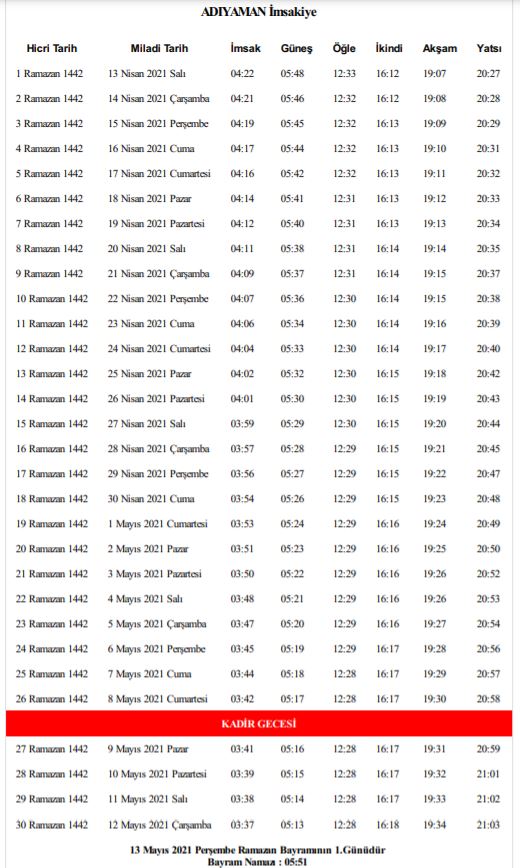 ADIYAMAN İmsakiye

| Hicri Tarih | Miladi Tarih | İmsak | Güneş | Öğle | İkindi | Akşam | Yatsı |
|---|---|---|---|---|---|---|---|
| 1 Ramazan 1442 | 13 Nisan 2021 Salı | 04:22 | 05:48 | 12:33 | 16:12 | 19:07 | 20:27 |
| 2 Ramazan 1442 | 14 Nisan 2021 Çarşamba | 04:21 | 05:46 | 12:32 | 16:12 | 19:08 | 20:28 |
| 3 Ramazan 1442 | 15 Nisan 2021 Perşembe | 04:19 | 05:45 | 12:32 | 16:13 | 19:09 | 20:29 |
| 4 Ramazan 1442 | 16 Nisan 2021 Cuma | 04:17 | 05:44 | 12:32 | 16:13 | 19:10 | 20:31 |
| 5 Ramazan 1442 | 17 Nisan 2021 Cumartesi | 04:16 | 05:42 | 12:32 | 16:13 | 19:11 | 20:32 |
| 6 Ramazan 1442 | 18 Nisan 2021 Pazar | 04:14 | 05:41 | 12:31 | 16:13 | 19:12 | 20:33 |
| 7 Ramazan 1442 | 19 Nisan 2021 Pazartesi | 04:12 | 05:40 | 12:31 | 16:13 | 19:13 | 20:34 |
| 8 Ramazan 1442 | 20 Nisan 2021 Salı | 04:11 | 05:38 | 12:31 | 16:14 | 19:14 | 20:35 |
| 9 Ramazan 1442 | 21 Nisan 2021 Çarşamba | 04:09 | 05:37 | 12:31 | 16:14 | 19:15 | 20:37 |
| 10 Ramazan 1442 | 22 Nisan 2021 Perşembe | 04:07 | 05:36 | 12:30 | 16:14 | 19:15 | 20:38 |
| 11 Ramazan 1442 | 23 Nisan 2021 Cuma | 04:06 | 05:34 | 12:30 | 16:14 | 19:16 | 20:39 |
| 12 Ramazan 1442 | 24 Nisan 2021 Cumartesi | 04:04 | 05:33 | 12:30 | 16:14 | 19:17 | 20:40 |
| 13 Ramazan 1442 | 25 Nisan 2021 Pazar | 04:02 | 05:32 | 12:30 | 16:15 | 19:18 | 20:42 |
| 14 Ramazan 1442 | 26 Nisan 2021 Pazartesi | 04:01 | 05:30 | 12:30 | 16:15 | 19:19 | 20:43 |
| 15 Ramazan 1442 | 27 Nisan 2021 Salı | 03:59 | 05:29 | 12:30 | 16:15 | 19:20 | 20:44 |
| 16 Ramazan 1442 | 28 Nisan 2021 Çarşamba | 03:57 | 05:28 | 12:29 | 16:15 | 19:21 | 20:45 |
| 17 Ramazan 1442 | 29 Nisan 2021 Perşembe | 03:56 | 05:27 | 12:29 | 16:15 | 19:22 | 20:47 |
| 18 Ramazan 1442 | 30 Nisan 2021 Cuma | 03:54 | 05:26 | 12:29 | 16:15 | 19:23 | 20:48 |
| 19 Ramazan 1442 | 1 Mayıs 2021 Cumartesi | 03:53 | 05:24 | 12:29 | 16:16 | 19:24 | 20:49 |
| 20 Ramazan 1442 | 2 Mayıs 2021 Pazar | 03:51 | 05:23 | 12:29 | 16:16 | 19:25 | 20:50 |
| 21 Ramazan 1442 | 3 Mayıs 2021 Pazartesi | 03:50 | 05:22 | 12:29 | 16:16 | 19:26 | 20:52 |
| 22 Ramazan 1442 | 4 Mayıs 2021 Salı | 03:48 | 05:21 | 12:29 | 16:16 | 19:26 | 20:53 |
| 23 Ramazan 1442 | 5 Mayıs 2021 Çarşamba | 03:47 | 05:20 | 12:29 | 16:16 | 19:27 | 20:54 |
| 24 Ramazan 1442 | 6 Mayıs 2021 Perşembe | 03:45 | 05:19 | 12:29 | 16:17 | 19:28 | 20:56 |
| 25 Ramazan 1442 | 7 Mayıs 2021 Cuma | 03:44 | 05:18 | 12:28 | 16:17 | 19:29 | 20:57 |
| 26 Ramazan 1442 | 8 Mayıs 2021 Cumartesi | 03:42 | 05:17 | 12:28 | 16:17 | 19:30 | 20:58 |
| KADİR GECESİ | | | | | | | |
| 27 Ramazan 1442 | 9 Mayıs 2021 Pazar | 03:41 | 05:16 | 12:28 | 16:17 | 19:31 | 20:59 |
| 28 Ramazan 1442 | 10 Mayıs 2021 Pazartesi | 03:39 | 05:15 | 12:28 | 16:17 | 19:32 | 21:01 |
| 29 Ramazan 1442 | 11 Mayıs 2021 Salı | 03:38 | 05:14 | 12:28 | 16:17 | 19:33 | 21:02 |
| 30 Ramazan 1442 | 12 Mayıs 2021 Çarşamba | 03:37 | 05:13 | 12:28 | 16:18 | 19:34 | 21:03 |

13 Mayıs 2021 Perşembe Ramazan Bayramının 1.Günüdür
Bayram Namazı : 05:51